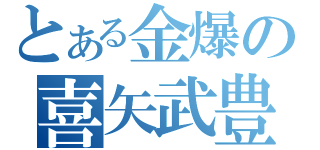 とある金爆の
喜矢武豊